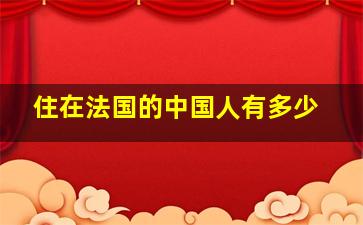 住在法国的中国人有多少